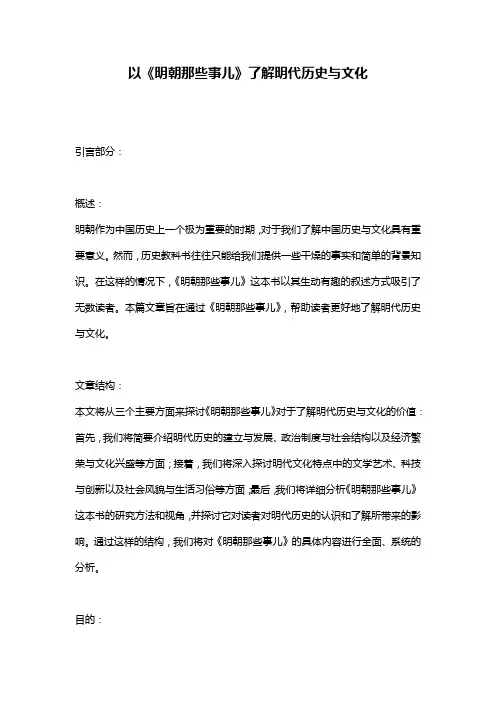 以《明朝那些事儿》了解明代历史与文化

引言部分：

概述：
明朝作为中国历史上一个极为重要的时期，对于我们了解中国历史与文化具有重要意义。然而，历史教科书往往只能给我们提供一些干燥的事实和简单的背景知识。在这样的情况下，《明朝那些事儿》这本书以其生动有趣的叙述方式吸引了无数读者。本篇文章旨在通过《明朝那些事儿》，帮助读者更好地了解明代历史与文化。

文章结构：
本文将从三个主要方面来探讨《明朝那些事儿》对于了解明代历史与文化的价值：首先，我们将简要介绍明代历史的建立与发展、政治制度与社会结构以及经济繁荣与文化兴盛等方面；接着，我们将深入探讨明代文化特点中的文学艺术、科技与创新以及社会风貌与生活习俗等方面；最后，我们将详细分析《明朝那些事儿》这本书的研究方法和视角，并探讨它对读者对明代历史的认识和了解所带来的影响。通过这样的结构，我们将对《明朝那些事儿》的具体内容进行全面、系统的分析。

目的：